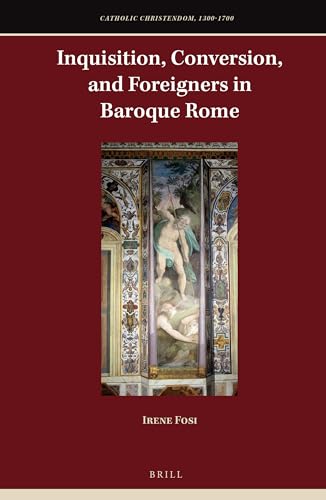 CATHOLIC CHRISTENDOM, 1300-1700

Inquisition, Conversion, and Foreigners in Baroque Rome

IRENE FOSI

BRILL